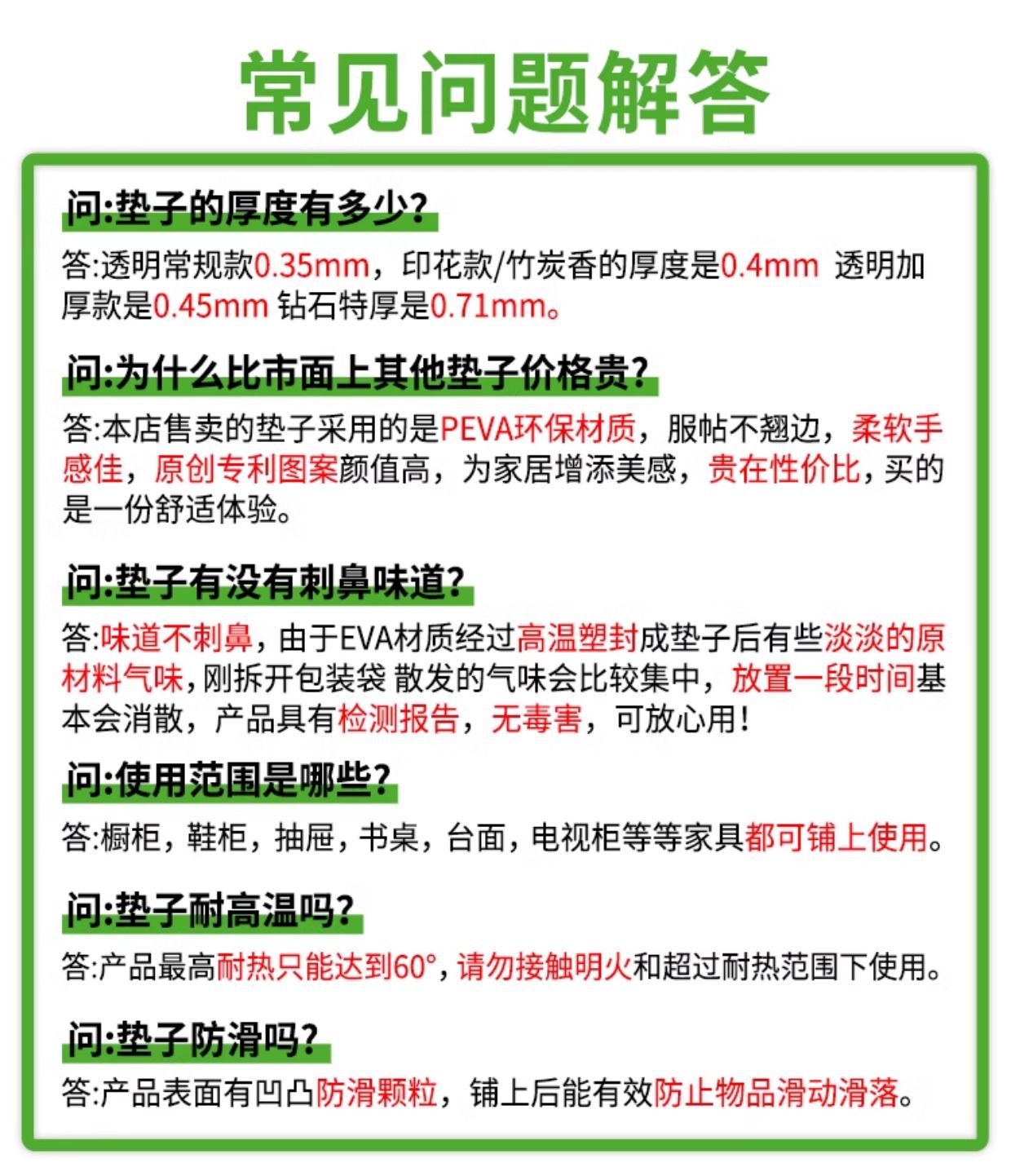 常见问题解答

问:垫子的厚度有多少?

答:透明常规款0.35mm，印花款/竹炭香的厚度是0.4mm 透明加厚款是0.45mm 钻石特厚是0.71mm。

问:为什么比市面上其他垫子价格贵?

答:本店售卖的垫子采用的是PEVA环保材质，服帖不翘边，柔软手感佳，原创专利图案颜值高，为家居增添美感，贵在性价比，买的是一份舒适体验。

问:垫子有没有刺鼻味道?

答:味道不刺鼻，由于EVA材质经过高温塑封成垫子后有些淡淡的原材料气味，刚拆开包装袋 散发的气味会比较集中，放置一段时间基本会消散，产品具有检测报告，无毒害，可放心用!

问:使用范围是哪些?

答:橱柜，鞋柜，抽屉，书桌，台面，电视柜等等家具都可铺上使用。

问:垫子耐高温吗?

答:产品最高耐热只能达到60°，请勿接触明火和超过耐热范围下使用。

问:垫子防滑吗?

答:产品表面有凹凸防滑颗粒，铺上后能有效防止物品滑动滑落。